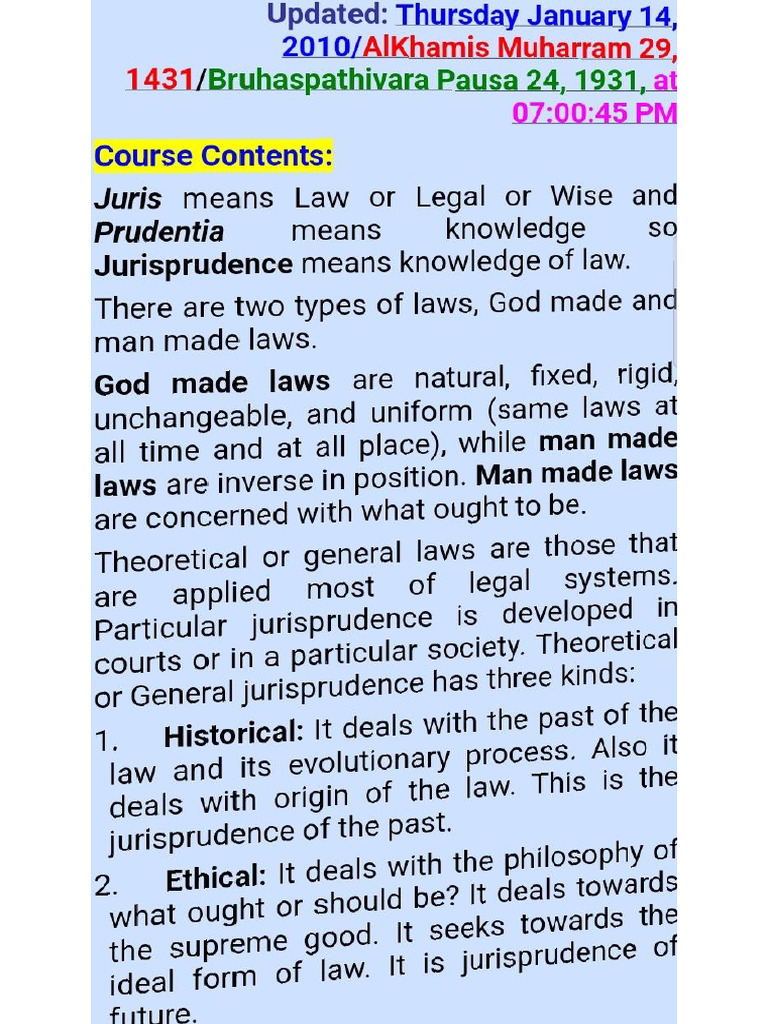 Updated: Thursday January 14, 2010/AlKhamis Muharram 29, 1431/Bruhaspathivara Pausa 24, 1931, at 07:00:45 PM

Course Contents:

Juris means Law or Legal or Wise and Prudentia means knowledge so Jurisprudence means knowledge of law.

There are two types of laws, God made and man made laws.

God made laws are natural, fixed, rigid, unchangeable, and uniform (same laws at all time and at all place), while man made laws are inverse in position. Man made laws are concerned with what ought to be.

Theoretical or general laws are those that are applied most of legal systems. Particular jurisprudence is developed in courts or in a particular society. Theoretical or General jurisprudence has three kinds:

1. Historical: It deals with the past of the law and its evolutionary process. Also it deals with origin of the law. This is the jurisprudence of the past.

2. Ethical: It deals with the philosophy of what ought or should be? It deals towards the supreme good. It seeks towards the ideal form of law. It is jurisprudence of future.